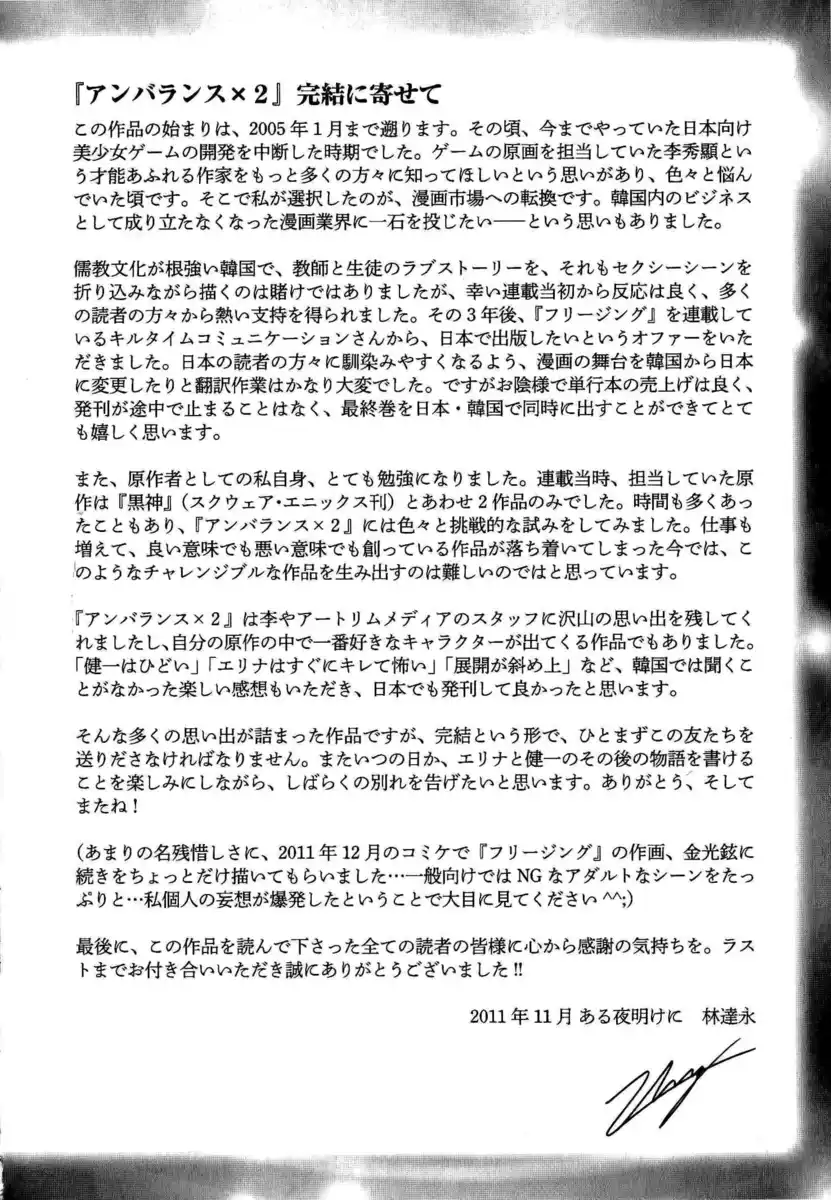 『アンバランス×2』完結に寄せて

この作品の始まりは、2005年1月まで遡ります。その頃、今までやっていた日本向け美少女ゲームの開発を中断した時期でした。ゲームの原画を担当していた李秀顯という才能あふれる作家をもっと多くの方々に知ってほしいという思いがあり、色々と悩んでいた頃です。そこで私が選択したのが、漫画市場への転換です。韓国内のビジネスとして成り立たなくなった漫画業界に一石を投じたい——という思いもありました。

儒教文化が根強い韓国で、教師と生徒のラブストーリーを、それもセクシーシーンを折り込みながら描くのは賭けではありましたが、幸い連載当初から反応は良く、多くの読者の方々から熱い支持を得られました。その3年後、『フリージング』を連載しているキルタイムコミュニケーションさんから、日本で出版したいというオファーをいただきました。日本の読者の方々に馴染みやすくなるよう、漫画の舞台を韓国から日本に変更したりと翻訳作業はかなり大変でした。ですがお陰様で単行本の売上げは良く、発刊が途中で止まることはなく、最終巻を日本・韓国で同時に出すことができてとても嬉しく思います。

また、原作者としての私自身、とても勉強になりました。連載当時、担当していた原作は『黒神』(スクウェア・エニックス刊)とあわせ2作品のみでした。時間も多くあったこともあり、『アンバランス×2』には色々と挑戦的な試みをしてみました。仕事も増えて、良い意味でも悪い意味でも創っている作品が落ち着いてしまった今では、このようなチャレンジブルな作品を生み出すのは難しいのではと思っています。

『アンバランス×2』は李やアートリムメディアのスタッフに沢山の思い出を残してくれましたし、自分の原作の中で一番好きなキャラクターが出てくる作品でもありました。「健一はひどい」「エリナはすぐにキレて怖い」「展開が斜め上」など、韓国では聞くことがなかった楽しい感想もいただき、日本でも発刊して良かったと思います。

そんな多くの思い出が詰まった作品ですが、完結という形で、ひとまずこの友たちを送りださなければなりません。またいつの日か、エリナと健一のその後の物語を書けることを楽しみにしながら、しばらくの別れを告げたいと思います。ありがとう、そしてまたね!

(あまりの名残惜しさに、2011年12月のコミケで『フリージング』の作画、金光鉉に続きをちょっとだけ描いてもらいました…一般向けではNGなアダルトなシーンをたっぷりと…私個人の妄想が爆発したということで大目に見てください ^^;)

最後に、この作品を読んで下さった全ての読者の皆様に心から感謝の気持ちを。ラストまでお付き合いいただき誠にありがとうございました!!

2011年11月 ある夜明けに　林達永